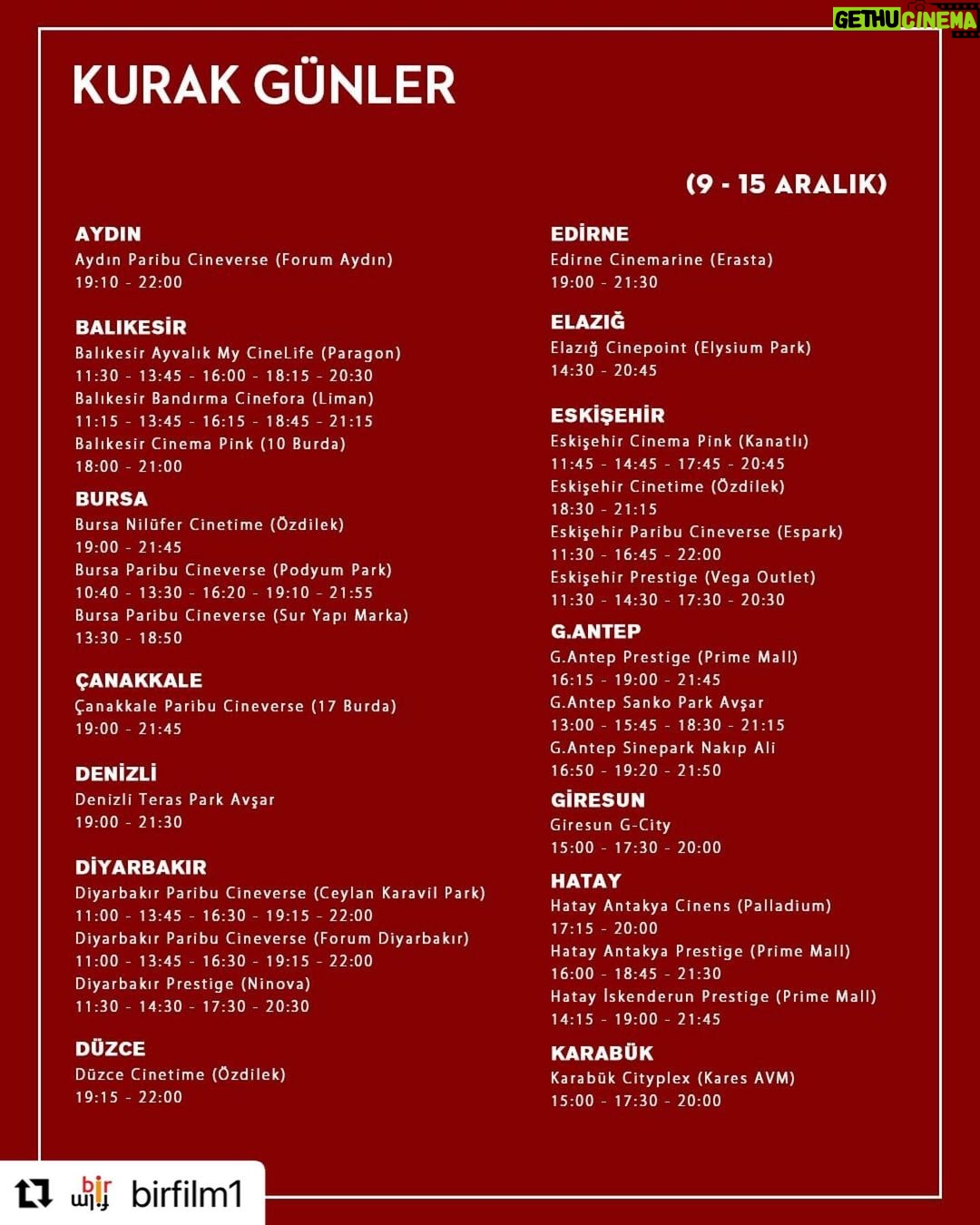 GETHUCINEMA

KURAK GÜNLER

(9 - 15 ARALIK)

AYDIN
Aydın Paribu Cineverse (Forum Aydın)
19:10 - 22:00

BALIKESİR
Balıkesir Ayvalık My CineLife (Paragon)
11:30 - 13:45 - 16:00 - 18:15 - 20:30
Balıkesir Bandırma Cinefora (Liman)
11:15 - 13:45 - 16:15 - 18:45 - 21:15
Balıkesir Cinema Pink (10 Burda)
18:00 - 21:00

BURSA
Bursa Nilüfer Cinetime (Özdilek)
19:00 - 21:45
Bursa Paribu Cineverse (Podyum Park)
10:40 - 13:30 - 16:20 - 19:10 - 21:55
Bursa Paribu Cineverse (Sur Yapı Marka)
13:30 - 18:50

ÇANAKKALE
Çanakkale Paribu Cineverse (17 Burda)
19:00 - 21:45

DENİZLİ
Denizli Teras Park Avşar
19:00 - 21:30

DİYARBAKIR
Diyarbakır Paribu Cineverse (Ceylan Karavil Park)
11:00 - 13:45 - 16:30 - 19:15 - 22:00
Diyarbakır Paribu Cineverse (Forum Diyarbakır)
11:00 - 13:45 - 16:30 - 19:15 - 22:00
Diyarbakır Prestige (Ninova)
11:30 - 14:30 - 17:30 - 20:30

DÜZCE
Düzce Cinetime (Özdilek)
19:15 - 22:00

EDİRNE
Edirne Cinemarine (Erasta)
19:00 - 21:30

ELAZIĞ
Elazığ Cinepoint (Elysium Park)
14:30 - 20:45

ESKİŞEHİR
Eskişehir Cinema Pink (Kanatlı)
11:45 - 14:45 - 17:45 - 20:45
Eskişehir Cinetime (Özdilek)
18:30 - 21:15
Eskişehir Paribu Cineverse (Espark)
11:30 - 16:45 - 22:00
Eskişehir Prestige (Vega Outlet)
11:30 - 14:30 - 17:30 - 20:30

G.ANTEP
G.Antep Prestige (Prime Mall)
16:15 - 19:00 - 21:45
G.Antep Sanko Park Avşar
13:00 - 15:45 - 18:30 - 21:15
G.Antep Sinepark Nakıp Ali
16:50 - 19:20 - 21:50

GİRESUN
Giresun G-City
15:00 - 17:30 - 20:00

HATAY
Hatay Antakya Cinens (Palladium)
17:15 - 20:00
Hatay Antakya Prestige (Prime Mall)
16:00 - 18:45 - 21:30
Hatay İskenderun Prestige (Prime Mall)
14:15 - 19:00 - 21:45

KARABÜK
Karabük Cityplex (Kares AVM)
15:00 - 17:30 - 20:00

bir film birfilm1